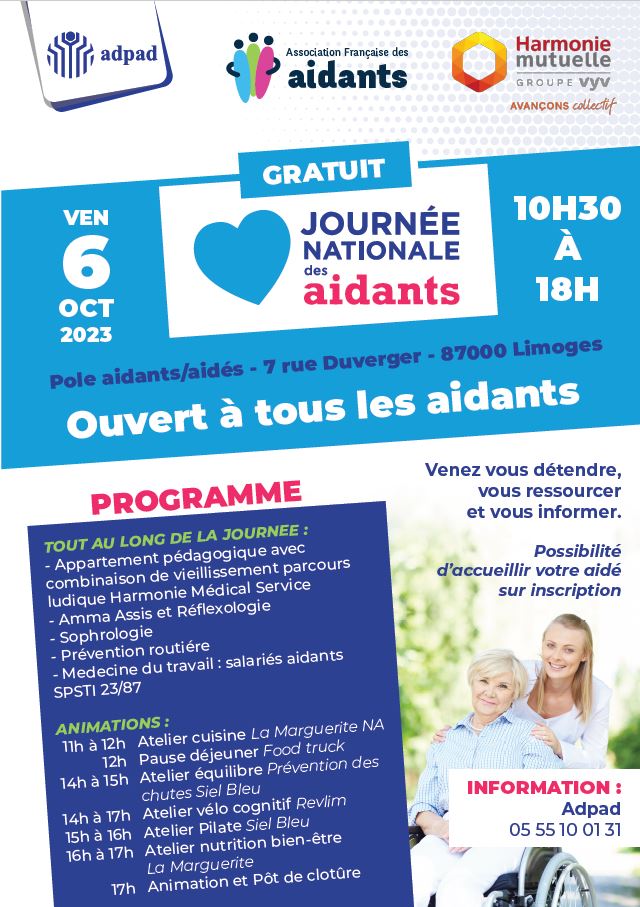 adpad

Association Française des aidants

Harmonie mutuelle GROUPE VYV AVANÇONS collectif

GRATUIT

VEN 6 OCT 2023

JOURNÉE NATIONALE des aidants

10H30 À 18H

Pole aidants/aidés - 7 rue Duverger - 87000 Limoges

Ouvert à tous les aidants

PROGRAMME

TOUT AU LONG DE LA JOURNEE :
- Appartement pédagogique avec combinaison de vieillissement parcours ludique Harmonie Médical Service
- Amma Assis et Réflexologie
- Sophrologie
- Prévention routière
- Medecine du travail : salariés aidants SPSTI 23/87

ANIMATIONS :
11h à 12h Atelier cuisine La Marguerite NA
12h Pause déjeuner Food truck
14h à 15h Atelier équilibre Prévention des chutes Siel Bleu
14h à 17h Atelier vélo cognitif Revlim
15h à 16h Atelier Pilate Siel Bleu
16h à 17h Atelier nutrition bien-être La Marguerite
17h Animation et Pôt de clotûre

Venez vous détendre, vous ressourcer et vous informer.

Possibilité d'accueillir votre aidé sur inscription

INFORMATION :
Adpad
05 55 10 01 31